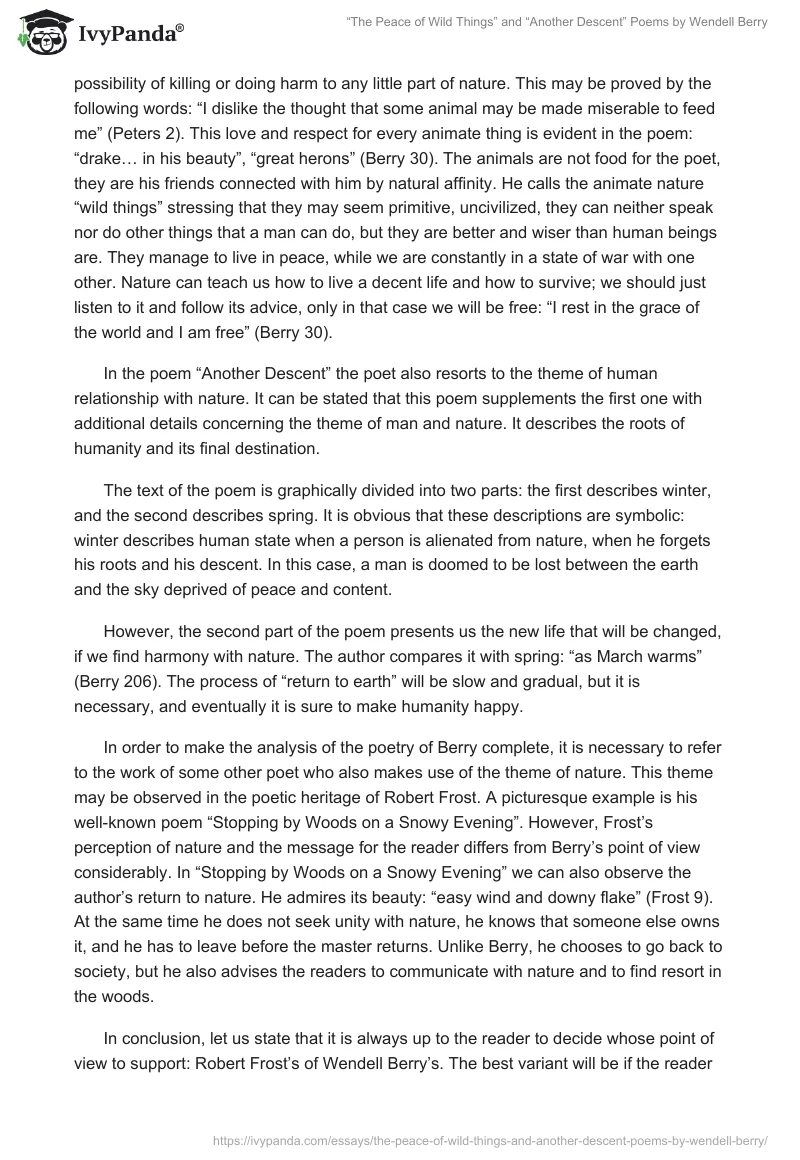 IvyPanda®

"The Peace of Wild Things" and "Another Descent" Poems by Wendell Berry

possibility of killing or doing harm to any little part of nature. This may be proved by the following words: "I dislike the thought that some animal may be made miserable to feed me" (Peters 2). This love and respect for every animate thing is evident in the poem: "drake… in his beauty", "great herons" (Berry 30). The animals are not food for the poet, they are his friends connected with him by natural affinity. He calls the animate nature "wild things" stressing that they may seem primitive, uncivilized, they can neither speak nor do other things that a man can do, but they are better and wiser than human beings are. They manage to live in peace, while we are constantly in a state of war with one other. Nature can teach us how to live a decent life and how to survive; we should just listen to it and follow its advice, only in that case we will be free: "I rest in the grace of the world and I am free" (Berry 30).

In the poem "Another Descent" the poet also resorts to the theme of human relationship with nature. It can be stated that this poem supplements the first one with additional details concerning the theme of man and nature. It describes the roots of humanity and its final destination.

The text of the poem is graphically divided into two parts: the first describes winter, and the second describes spring. It is obvious that these descriptions are symbolic: winter describes human state when a person is alienated from nature, when he forgets his roots and his descent. In this case, a man is doomed to be lost between the earth and the sky deprived of peace and content.

However, the second part of the poem presents us the new life that will be changed, if we find harmony with nature. The author compares it with spring: "as March warms" (Berry 206). The process of "return to earth" will be slow and gradual, but it is necessary, and eventually it is sure to make humanity happy.

In order to make the analysis of the poetry of Berry complete, it is necessary to refer to the work of some other poet who also makes use of the theme of nature. This theme may be observed in the poetic heritage of Robert Frost. A picturesque example is his well-known poem "Stopping by Woods on a Snowy Evening". However, Frost's perception of nature and the message for the reader differs from Berry's point of view considerably. In "Stopping by Woods on a Snowy Evening" we can also observe the author's return to nature. He admires its beauty: "easy wind and downy flake" (Frost 9). At the same time he does not seek unity with nature, he knows that someone else owns it, and he has to leave before the master returns. Unlike Berry, he chooses to go back to society, but he also advises the readers to communicate with nature and to find resort in the woods.

In conclusion, let us state that it is always up to the reader to decide whose point of view to support: Robert Frost's of Wendell Berry's. The best variant will be if the reader

https://ivypanda.com/essays/the-peace-of-wild-things-and-another-descent-poems-by-wendell-berry/